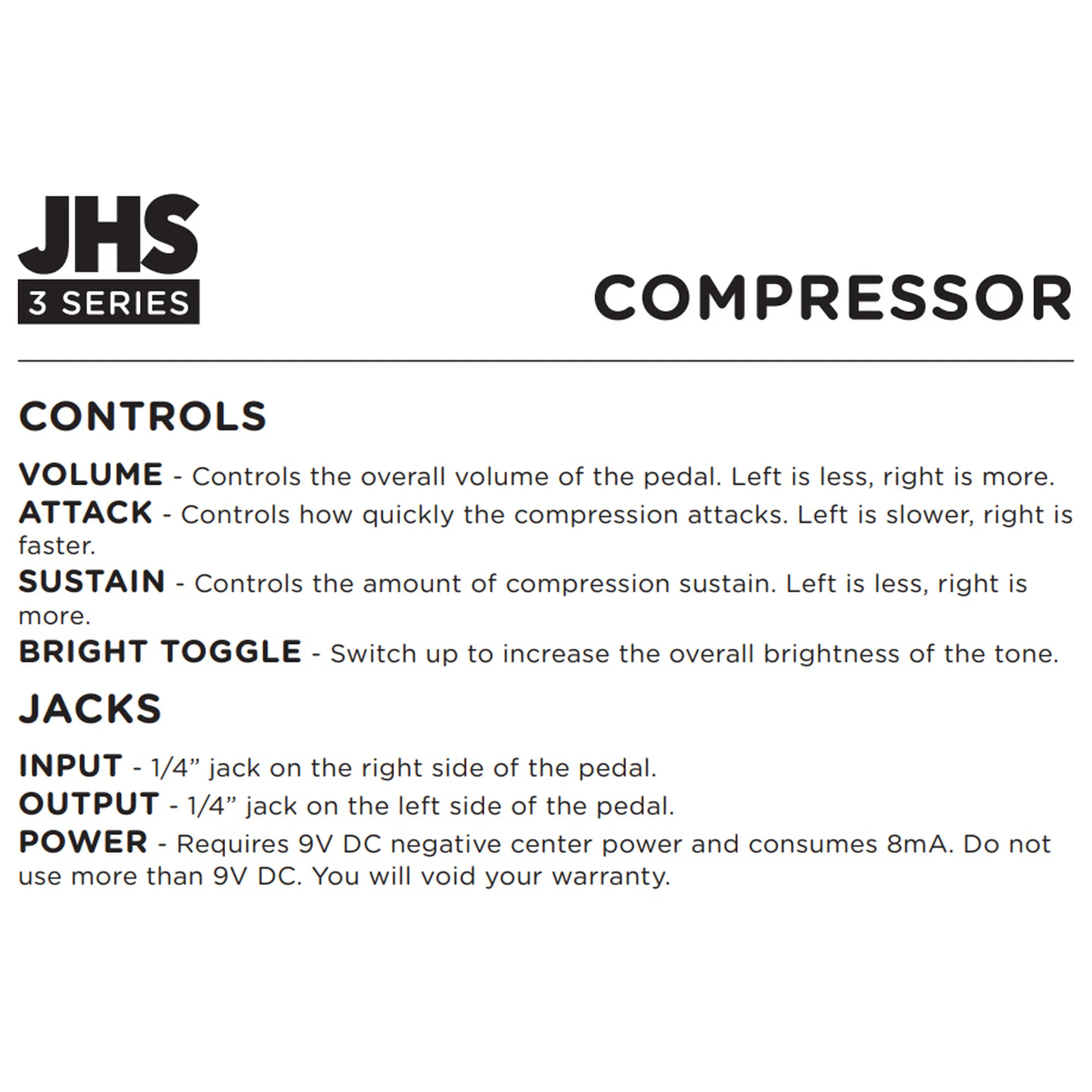 JHS
3 SERIES

COMPRESSOR

CONTROLS

VOLUME - Controls the overall volume of the pedal. Left is less, right is more.
ATTACK - Controls how quickly the compression attacks. Left is slower, right is faster.
SUSTAIN - Controls the amount of compression sustain. Left is less, right is more.
BRIGHT TOGGLE - Switch up to increase the overall brightness of the tone.

JACKS

INPUT - 1/4” jack on the right side of the pedal.
OUTPUT - 1/4” jack on the left side of the pedal.
POWER - Requires 9V DC negative center power and consumes 8mA. Do not use more than 9V DC. You will void your warranty.